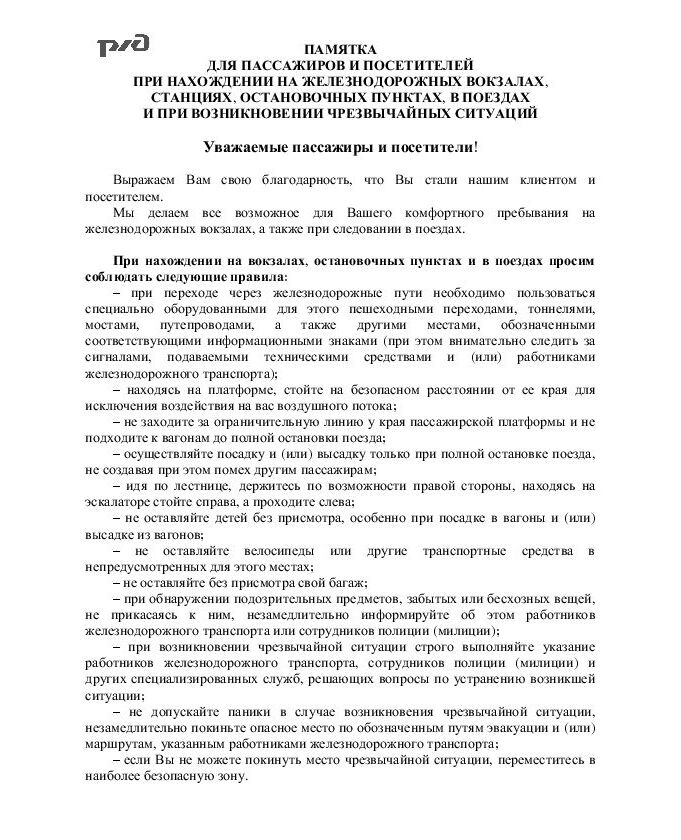 РЖД

ПАМЯТКА
ДЛЯ ПАССАЖИРОВ И ПОСЕТИТЕЛЕЙ
ПРИ НАХОЖДЕНИИ НА ЖЕЛЕЗНОДОРОЖНЫХ ВОКЗАЛАХ,
СТАНЦИЯХ, ОСТАНОВОЧНЫХ ПУНКТАХ, В ПОЕЗДАХ
И ПРИ ВОЗНИКНОВЕНИИ ЧРЕЗВЫЧАЙНЫХ СИТУАЦИЙ

Уважаемые пассажиры и посетители!

Выражаем Вам свою благодарность, что Вы стали нашим клиентом и посетителем.

Мы делаем все возможное для Вашего комфортного пребывания на железнодорожных вокзалах, а также при следовании в поездах.

При нахождении на вокзалах, остановочных пунктах и в поездах просим соблюдать следующие правила:

– при переходе через железнодорожные пути необходимо пользоваться специально оборудованными для этого пешеходными переходами, тоннелями, мостами, путепроводами, а также другими местами, обозначенными соответствующими информационными знаками (при этом внимательно следить за сигналами, подаваемыми техническими средствами и (или) работниками железнодорожного транспорта);

– находясь на платформе, стойте на безопасном расстоянии от ее края для исключения воздействия на вас воздушного потока;

– не заходите за ограничительную линию у края пассажирской платформы и не подходите к вагонам до полной остановки поезда;

– осуществляйте посадку и (или) высадку только при полной остановке поезда, не создавая при этом помех другим пассажирам;

– идя по лестнице, держитесь по возможности правой стороны, находясь на эскалаторе стойте справа, а проходите слева;

– не оставляйте детей без присмотра, особенно при посадке в вагоны и (или) высадке из вагонов;

– не оставляйте велосипеды или другие транспортные средства в непредусмотренных для этого местах;

– не оставляйте без присмотра свой багаж;

– при обнаружении подозрительных предметов, забытых или бесхозных вещей, не прикасаясь к ним, незамедлительно информируйте об этом работников железнодорожного транспорта или сотрудников полиции (милиции);

– при возникновении чрезвычайной ситуации строго выполняйте указание работников железнодорожного транспорта, сотрудников полиции (милиции) и других специализированных служб, решающих вопросы по устранению возникшей ситуации;

– не допускайте паники в случае возникновения чрезвычайной ситуации, незамедлительно покиньте опасное место по обозначенным путям эвакуации и (или) маршрутам, указанным работниками железнодорожного транспорта;

– если Вы не можете покинуть место чрезвычайной ситуации, переместитесь в наиболее безопасную зону.